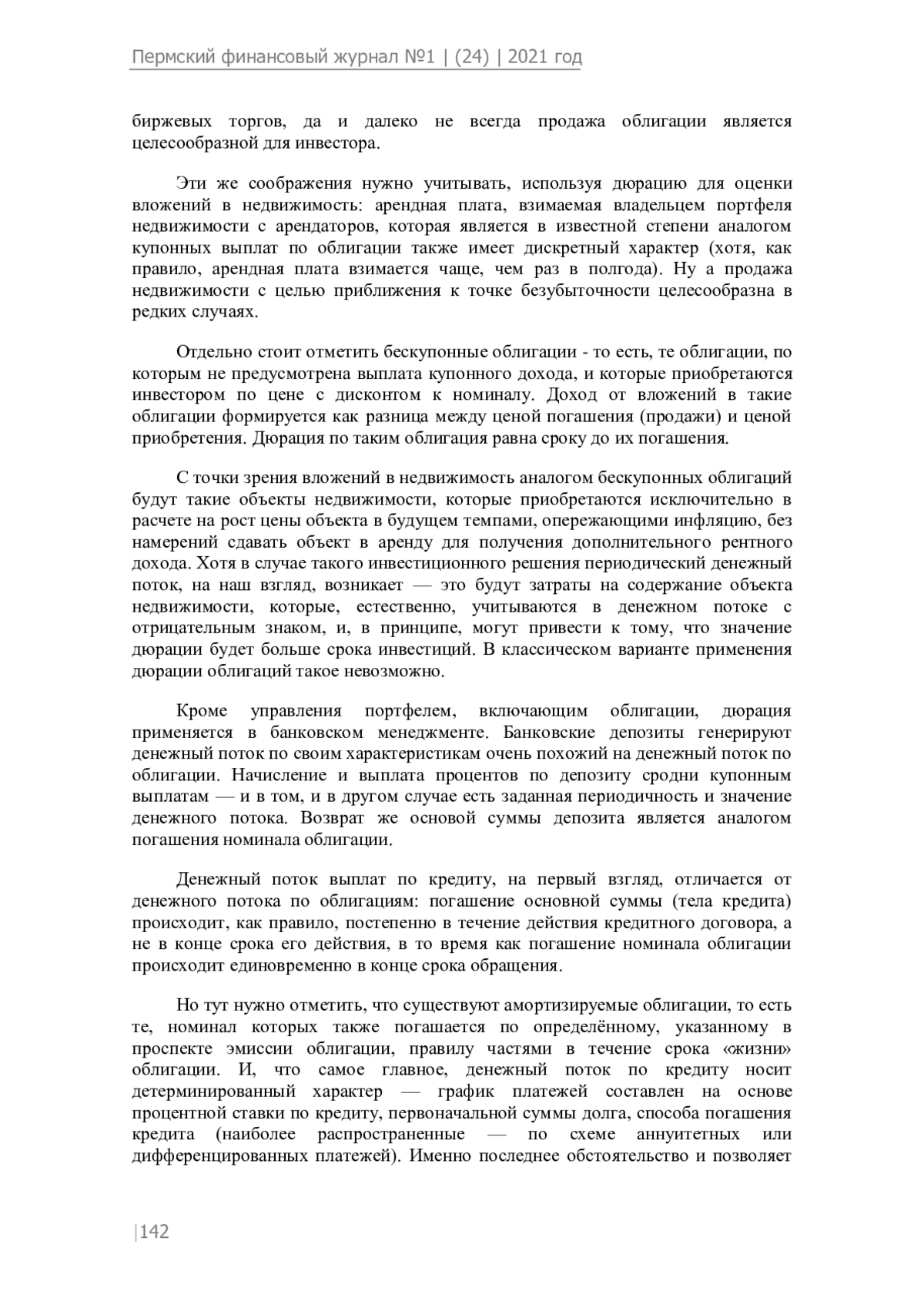 Пермский финансовый журнал №1 | (24) | 2021 год

биржевых торгов, да и далеко не всегда продажа облигации является целесообразной для инвестора.

Эти же соображения нужно учитывать, используя дюрацию для оценки вложений в недвижимость: арендная плата, взимаемая владельцем портфеля недвижимости с арендаторов, которая является в известной степени аналогом купонных выплат по облигации также имеет дискретный характер (хотя, как правило, арендная плата взимается чаще, чем раз в полгода). Ну а продажа недвижимости с целью приближения к точке безубыточности целесообразна в редких случаях.

Отдельно стоит отметить бескупонные облигации - то есть, те облигации, по которым не предусмотрена выплата купонного дохода, и которые приобретаются инвестором по цене с дисконтом к номиналу. Доход от вложений в такие облигации формируется как разница между ценой погашения (продажи) и ценой приобретения. Дюрация по таким облигация равна сроку до их погашения.

С точки зрения вложений в недвижимость аналогом бескупонных облигаций будут такие объекты недвижимости, которые приобретаются исключительно в расчете на рост цены объекта в будущем темпами, опережающими инфляцию, без намерений сдавать объект в аренду для получения дополнительного рентного дохода. Хотя в случае такого инвестиционного решения периодический денежный поток, на наш взгляд, возникает — это будут затраты на содержание объекта недвижимости, которые, естественно, учитываются в денежном потоке с отрицательным знаком, и, в принципе, могут привести к тому, что значение дюрации будет больше срока инвестиций. В классическом варианте применения дюрации облигаций такое невозможно.

Кроме управления портфелем, включающим облигации, дюрация применяется в банковском менеджменте. Банковские депозиты генерируют денежный поток по своим характеристикам очень похожий на денежный поток по облигации. Начисление и выплата процентов по депозиту сродни купонным выплатам — и в том, и в другом случае есть заданная периодичность и значение денежного потока. Возврат же основой суммы депозита является аналогом погашения номинала облигации.

Денежный поток выплат по кредиту, на первый взгляд, отличается от денежного потока по облигациям: погашение основной суммы (тела кредита) происходит, как правило, постепенно в течение действия кредитного договора, а не в конце срока его действия, в то время как погашение номинала облигации происходит единовременно в конце срока обращения.

Но тут нужно отметить, что существуют амортизируемые облигации, то есть те, номинал которых также погашается по определённому, указанному в проспекте эмиссии облигации, правилу частями в течение срока «жизни» облигации. И, что самое главное, денежный поток по кредиту носит детерминированный характер — график платежей составлен на основе процентной ставки по кредиту, первоначальной суммы долга, способа погашения кредита (наиболее распространенные — по схеме аннуитетных или дифференцированных платежей). Именно последнее обстоятельство и позволяет

|142